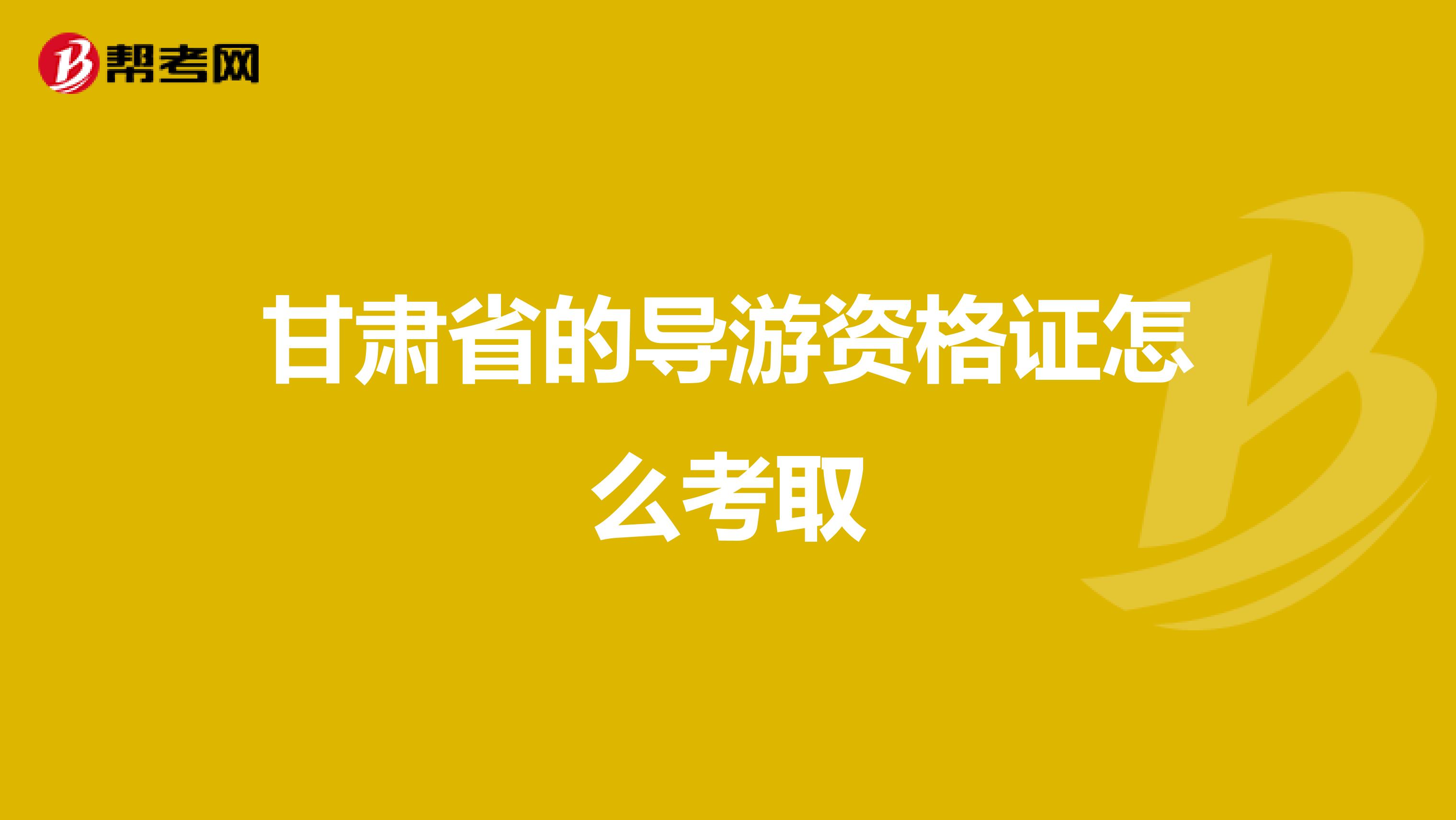 帮考网

甘肃省的导游资格证怎么考取